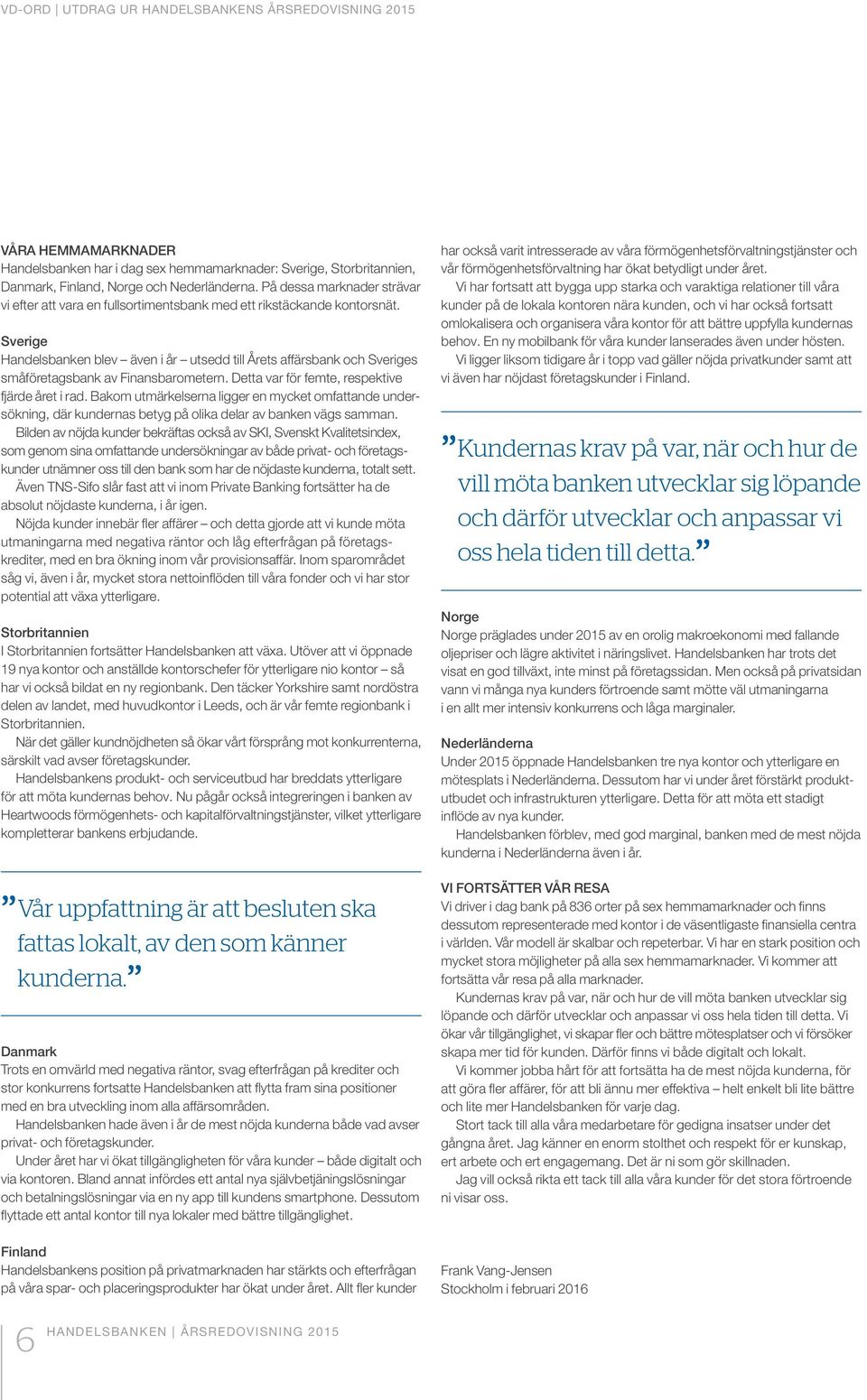 VD-ORD | UTDRAG UR HANDELSBANKENS ÅRSREDOVISNING 2015

VÅRA HEMMAMARKNADER
Handelsbanken har i dag sex hemmamarknader: Sverige, Storbritannien, Danmark, Finland, Norge och Nederländerna. På dessa marknader strävar vi efter att vara en fullsortimentsbank med ett rikstäckande kontorsnät.

Sverige
Handelsbanken blev – även i år – utsedd till Årets affärsbank och Sveriges småföretagsbank av Finansbarometern. Detta var för femte, respektive fjärde året i rad. Bakom utmärkelserna ligger en mycket omfattande undersökning, där kundernas betyg på olika delar av banken vägs samman.

Bilden av nöjda kunder bekräftas också av SKI, Svenskt Kvalitetsindex, som genom sina omfattande undersökningar av både privat- och företagskunder utnämner oss till den bank som har de nöjdaste kunderna, totalt sett.

Även TNS-Sifo slår fast att vi inom Private Banking fortsätter ha de absolut nöjdaste kunderna, i år igen.

Nöjda kunder innebär fler affärer – och detta gjorde att vi kunde möta utmaningarna med negativa räntor och låg efterfrågan på företagskrediter, med en bra ökning inom vår provisionsaffär. Inom sparområdet såg vi, även i år, mycket stora nettoinflöden till våra fonder och vi har stor potential att växa ytterligare.

Storbritannien
I Storbritannien fortsätter Handelsbanken att växa. Utöver att vi öppnade 19 nya kontor och anställde kontorschefer för ytterligare nio kontor – så har vi också bildat en ny regionbank. Den täcker Yorkshire samt nordöstra delen av landet, med huvudkontor i Leeds, och är vår femte regionbank i Storbritannien.

När det gäller kundnöjdheten så ökar vårt försprång mot konkurrenterna, särskilt vad avser företagskunder.

Handelsbankens produkt- och serviceutbud har breddats ytterligare för att möta kundernas behov. Nu pågår också integreringen i banken av Heartwoods förmögenhets- och kapitalförvaltningstjänster, vilket ytterligare kompletterar bankens erbjudande.

Vår uppfattning är att besluten ska fattas lokalt, av den som känner kunderna.

Danmark
Trots en omvärld med negativa räntor, svag efterfrågan på krediter och stor konkurrens fortsatte Handelsbanken att flytta fram sina positioner med en bra utveckling inom alla affärsområden.

Handelsbanken hade även i år de mest nöjda kunderna både vad avser privat- och företagskunder.

Under året har vi ökat tillgängligheten för våra kunder – både digitalt och via kontoren. Bland annat infördes ett antal nya självbetjäningslösningar och betalningslösningar via en ny app till kundens smartphone. Dessutom flyttade ett antal kontor till nya lokaler med bättre tillgänglighet.

Finland
Handelsbankens position på privatmarknaden har stärkts och efterfrågan på våra spar- och placeringsprodukter har ökat under året. Allt fler kunder har också varit intresserade av våra förmögenhetsförvaltningstjänster och vår förmögenhetsförvaltning har ökat betydligt under året.

Vi har fortsatt att bygga upp starka och varaktiga relationer till våra kunder på de lokala kontoren nära kunden, och vi har också fortsatt omlokalisera och organisera våra kontor för att bättre uppfylla kundernas behov. En ny mobilbank för våra kunder lanserades även under hösten.

Vi ligger liksom tidigare år i topp vad gäller nöjda privatkunder samt att vi även har nöjdast företagskunder i Finland.

Kundernas krav på var, när och hur de vill möta banken utvecklar sig löpande och därför utvecklar och anpassar vi oss hela tiden till detta.

Norge
Norge präglades under 2015 av en orolig makroekonomi med fallande oljepriser och lägre aktivitet i näringslivet. Handelsbanken har trots det visat en god tillväxt, inte minst på företagssidan. Men också på privatsidan vann vi många nya kunders förtroende samt mötte väl utmaningarna i en allt mer intensiv konkurrens och låga marginaler.

Nederländerna
Under 2015 öppnade Handelsbanken tre nya kontor och ytterligare en mötesplats i Nederländerna. Dessutom har vi under året förstärkt produktutbudet och infrastrukturen ytterligare. Detta för att möta ett stadigt inflöde av nya kunder.

Handelsbanken förblev, med god marginal, banken med de mest nöjda kunderna i Nederländerna även i år.

VI FORTSÄTTER VÅR RESA
Vi driver i dag bank på 836 orter på sex hemmamarknader och finns dessutom representerade med kontor i de väsentligaste finansiella centra i världen. Vår modell är skalbar och repeterbar. Vi har en stark position och mycket stora möjligheter på alla sex hemmamarknader. Vi kommer att fortsätta vår resa på alla marknader.

Kundernas krav på var, när och hur de vill möta banken utvecklar sig löpande och därför utvecklar och anpassar vi oss hela tiden till detta. Vi ökar vår tillgänglighet, vi skapar fler och bättre mötesplatser och vi försöker skapa mer tid för kunden. Därför finns vi både digitalt och lokalt.

Vi kommer jobba hårt för att fortsätta ha de mest nöjda kunderna, för att göra fler affärer, för att bli ännu mer effektiva – helt enkelt bli lite bättre och lite mer Handelsbanken för varje dag.

Stort tack till alla våra medarbetare för gedigna insatser under det gångna året. Jag känner en enorm stolthet och respekt för er kunskap, ert arbete och ert engagemang. Det är ni som gör skillnaden.

Jag vill också rikta ett tack till alla våra kunder för det stora förtroende ni visar oss.

Frank Vang-Jensen
Stockholm i februari 2016

6 HANDELSBANKEN | ÅRSREDOVISNING 2015